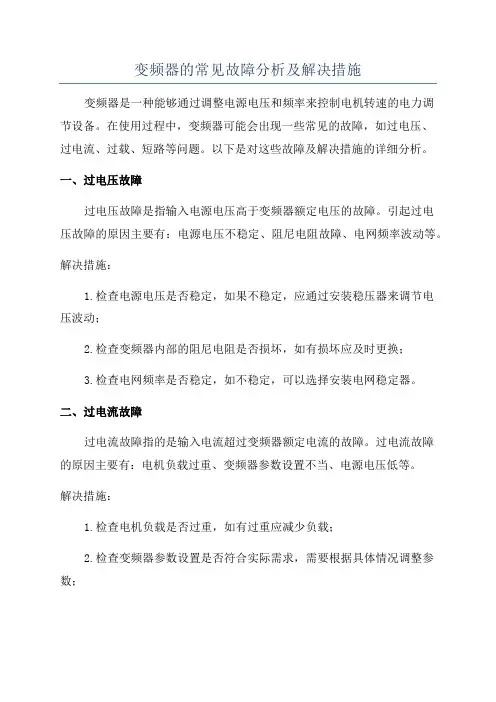 变频器的常见故障分析及解决措施

变频器是一种能够通过调整电源电压和频率来控制电机转速的电力调节设备。在使用过程中，变频器可能会出现一些常见的故障，如过电压、过电流、过载、短路等问题。以下是对这些故障及解决措施的详细分析。

一、过电压故障

过电压故障是指输入电源电压高于变频器额定电压的故障。引起过电压故障的原因主要有：电源电压不稳定、阻尼电阻故障、电网频率波动等。

解决措施：

1.检查电源电压是否稳定，如果不稳定，应通过安装稳压器来调节电压波动；

2.检查变频器内部的阻尼电阻是否损坏，如有损坏应及时更换；

3.检查电网频率是否稳定，如不稳定，可以选择安装电网稳定器。

二、过电流故障

过电流故障指的是输入电流超过变频器额定电流的故障。过电流故障的原因主要有：电机负载过重、变频器参数设置不当、电源电压低等。

解决措施：

1.检查电机负载是否过重，如有过重应减少负载；

2.检查变频器参数设置是否符合实际需求，需要根据具体情况调整参数；